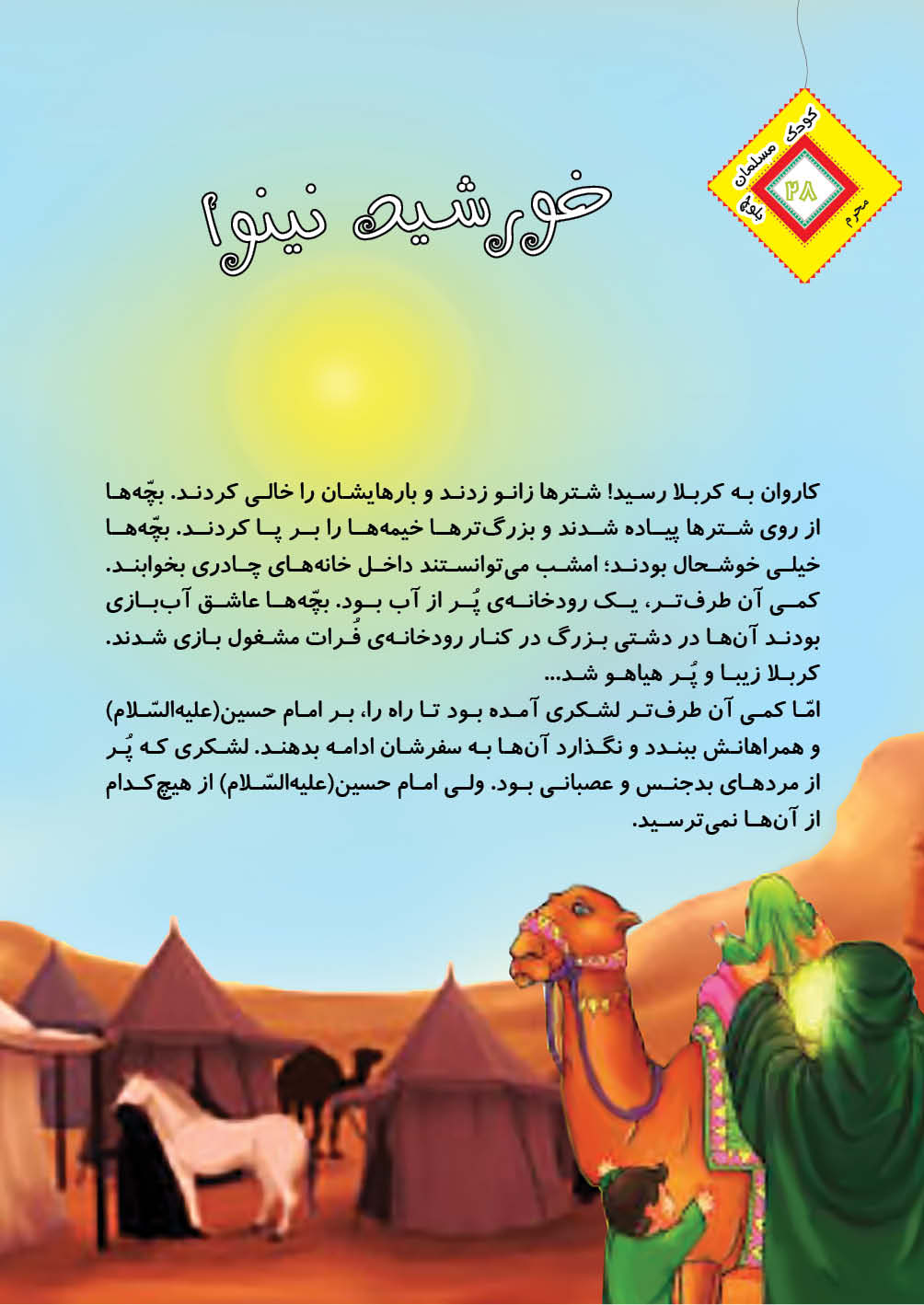 کوچک مسلمان
بلوچ
۲۸
محرم

خورشید نینوا

کاروان به کربلا رسید! شترها زانو زدند و بارهایشان را خالی کردند. بچّه‌ها از روی شترها پیاده شدند و بزرگ‌ترها خیمه‌ها را بر پا کردند. بچّه‌ها خیلی خوشحال بودند؛ امشب می‌توانستند داخل خانه‌های چادری بخوابند. کمی آن طرف‌تر، یک رودخانه‌ی پُر از آب بود. بچّه‌ها عاشق آب‌بازی بودند آن‌ها در دشتی بزرگ در کنار رودخانه‌ی فُرات مشغول بازی شدند. کربلا زیبا و پُر هیاهو شد...
امّا کمی آن طرف‌تر لشکری آمده بود تا راه را، بر امام حسین(علیه‌السّلام) و همراهانش ببندد و نگذارد آن‌ها به سفرشان ادامه بدهند. لشکری که پُر از مردهای بدجنس و عصبانی بود. ولی امام حسین(علیه‌السّلام) از هیچ‌کدام از آن‌ها نمی‌ترسید.